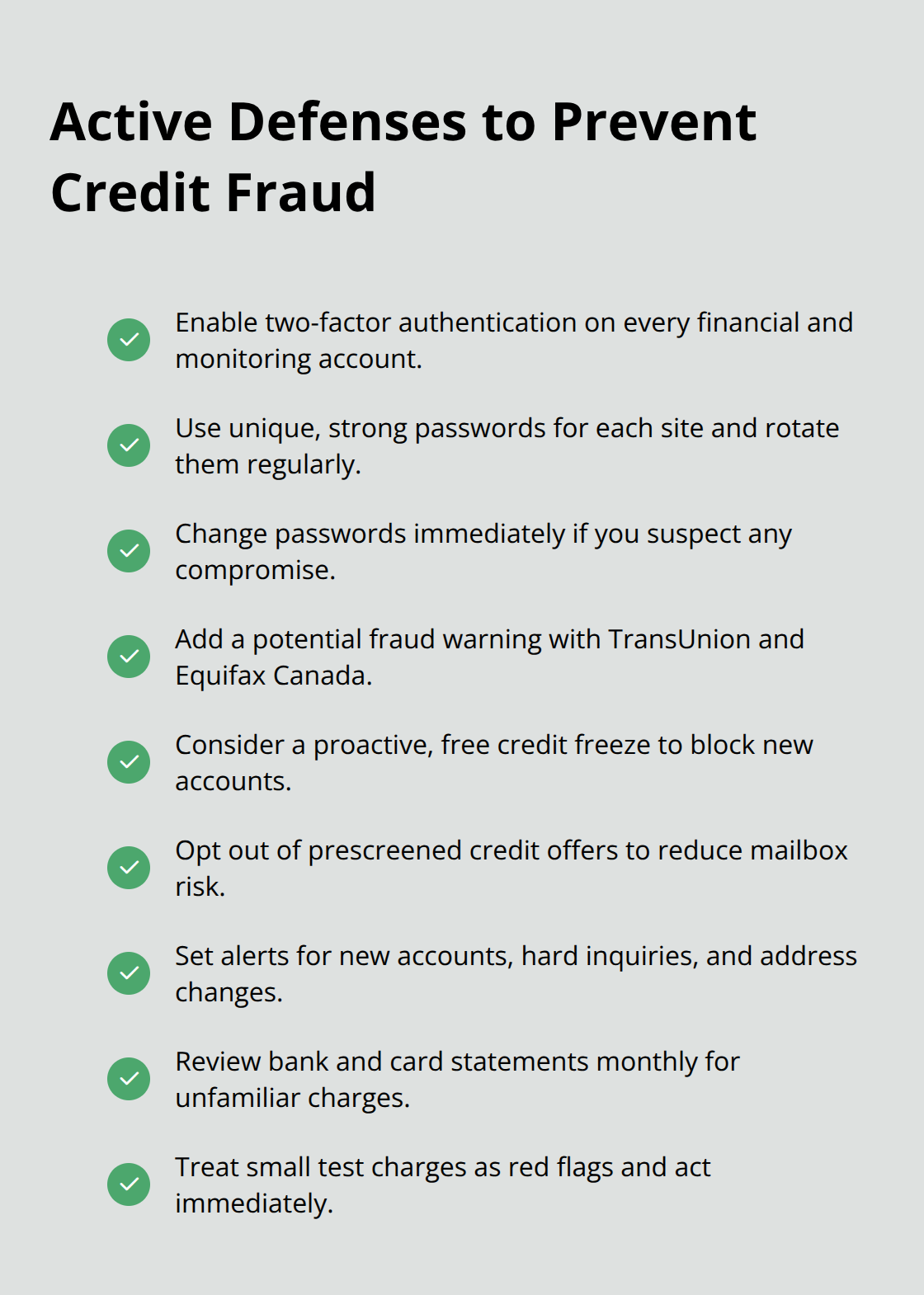 Active Defenses to Prevent Credit Fraud

Enable two-factor authentication on every financial and monitoring account.

Use unique, strong passwords for each site and rotate them regularly.

Change passwords immediately if you suspect any compromise.

Add a potential fraud warning with TransUnion and Equifax Canada.

Consider a proactive, free credit freeze to block new accounts.

Opt out of prescreened credit offers to reduce mailbox risk.

Set alerts for new accounts, hard inquiries, and address changes.

Review bank and card statements monthly for unfamiliar charges.

Treat small test charges as red flags and act immediately.